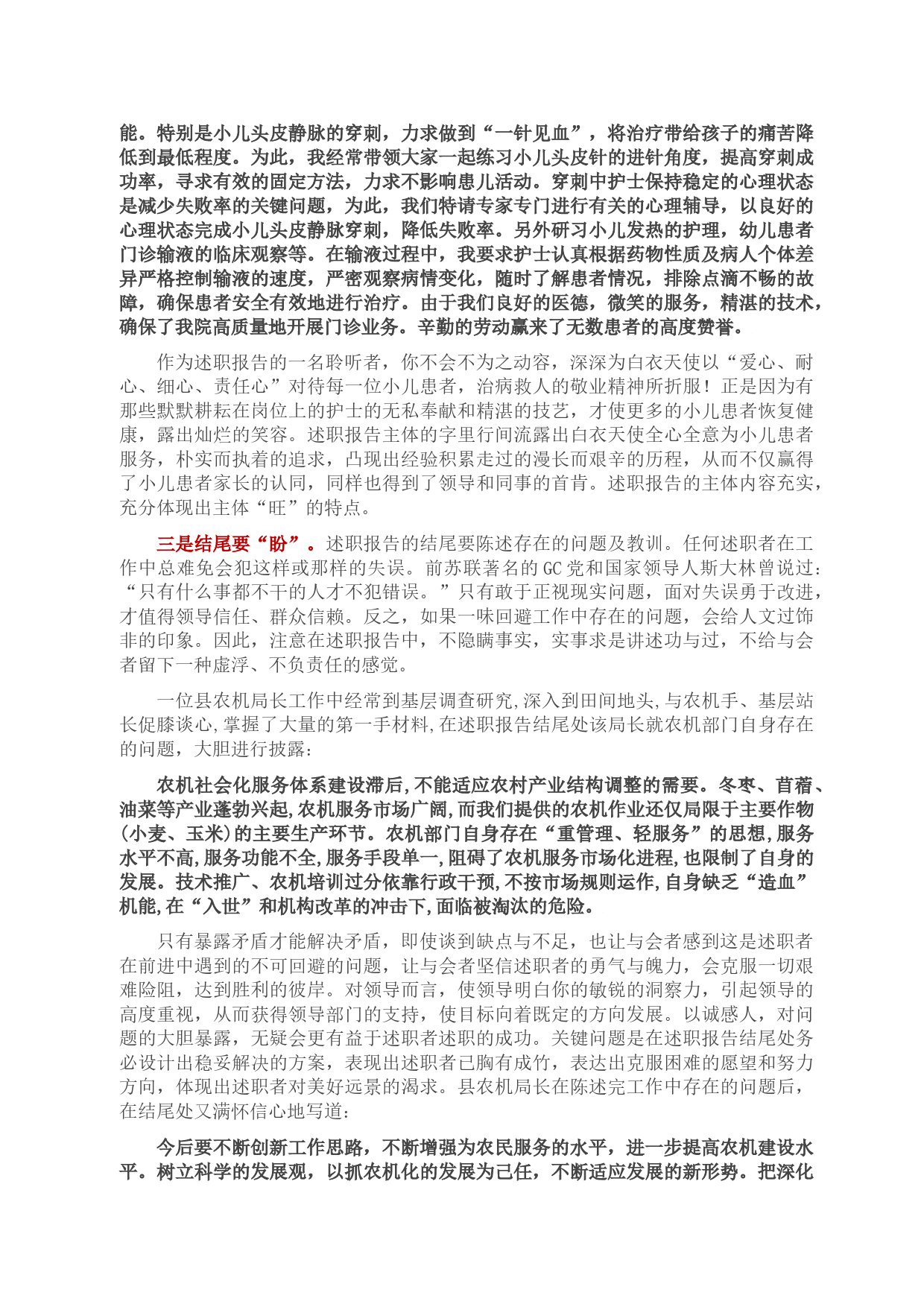 能。特别是小儿头皮静脉的穿刺，力求做到“一针见血”，将治疗带给孩子的痛苦降低到最低程度。为此，我经常带领大家一起练习小儿头皮针的进针角度，提高穿刺成功率，寻求有效的固定方法，力求不影响患儿活动。穿刺中护士保持稳定的心理状态是减少失败率的关键问题，为此，我们特请专家专门进行有关的心理辅导，以良好的心理状态完成小儿头皮静脉穿刺，降低失败率。另外研习小儿发热的护理，幼儿患者门诊输液的临床观察等。在输液过程中，我要求护士认真根据药物性质及病人个体差异严格控制输液的速度，严密观察病情变化，随时了解患者情况，排除点滴不畅的故障，确保患者安全有效地进行治疗。由于我们良好的医德，微笑的服务，精湛的技术，确保了我院高质量地开展门诊业务。辛勤的劳动赢来了无数患者的高度赞誉。

作为述职报告的一名聆听者，你不会不为之动容，深深为白衣天使以“爱心、耐心、细心、责任心”对待每一位小儿患者，治病救人的敬业精神所折服！正是因为有那些默默耕耘在岗位上的护士的无私奉献和精湛的技艺，才使更多的小儿患者恢复健康，露出灿烂的笑容。述职报告主体的字里行间流露出白衣天使全心全意为小儿患者服务，朴实而执着的追求，凸现出经验积累走过的漫长而艰辛的历程，从而不仅赢得了小儿患者家长的认同，同样也得到了领导和同事的首肯。述职报告的主体内容充实，充分体现出主体“旺”的特点。

三是结尾要“盼”。述职报告的结尾要陈述存在的问题及教训。任何述职者在工作中总难免会犯这样或那样的失误。前苏联著名的GC党和国家领导人斯大林曾说过：“只有什么事都不干的人才不犯错误。”只有敢于正视现实问题，面对失误勇于改进，才值得领导信任、群众信赖。反之，如果一味回避工作中存在的问题，会给人文过饰非的印象。因此，注意在述职报告中，不隐瞒事实，实事求是讲述功与过，不给与会者留下一种虚浮、不负责任的感觉。

一位县农机局长工作中经常到基层调查研究,深入到田间地头,与农机手、基层站长促膝谈心,掌握了大量的第一手材料,在述职报告结尾处该局长就农机部门自身存在的问题，大胆进行披露：

农机社会化服务体系建设滞后,不能适应农村产业结构调整的需要。冬枣、苜蓿、油菜等产业蓬勃兴起,农机服务市场广阔,而我们提供的农机作业还仅局限于主要作物(小麦、玉米)的主要生产环节。农机部门自身存在“重管理、轻服务”的思想,服务水平不高,服务功能不全,服务手段单一,阻碍了农机服务市场化进程,也限制了自身的发展。技术推广、农机培训过分依靠行政干预,不按市场规则运作,自身缺乏“造血”机能,在“入世”和机构改革的冲击下,面临被淘汰的危险。

只有暴露矛盾才能解决矛盾，即使谈到缺点与不足，也让与会者感到这是述职者在前进中遇到的不可回避的问题，让与会者坚信述职者的勇气与魄力，会克服一切艰难险阻，达到胜利的彼岸。对领导而言，使领导明白你的敏锐的洞察力，引起领导的高度重视，从而获得领导部门的支持，使目标向着既定的方向发展。以诚感人，对问题的大胆暴露，无疑会更有益于述职者述职的成功。关键问题是在述职报告结尾处务必设计出稳妥解决的方案，表现出述职者已胸有成竹，表达出克服困难的愿望和努力方向，体现出述职者对美好远景的渴求。县农机局长在陈述完工作中存在的问题后，在结尾处又满怀信心地写道：

今后要不断创新工作思路，不断增强为农民服务的水平，进一步提高农机建设水平。树立科学的发展观，以抓农机化的发展为己任，不断适应发展的新形势。把深化